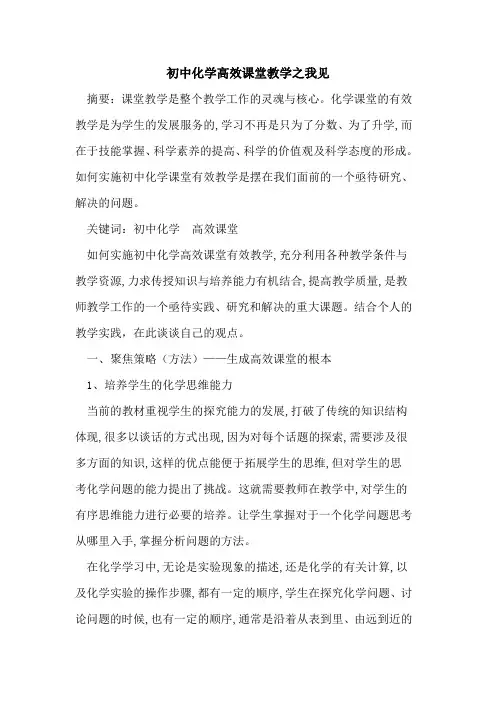 初中化学高效课堂教学之我见

摘要：课堂教学是整个教学工作的灵魂与核心。化学课堂的有效教学是为学生的发展服务的，学习不再是只为了分数、为了升学，而在于技能掌握、科学素养的提高、科学的价值观及科学态度的形成。如何实施初中化学课堂有效教学是摆在我们面前的一个亟待研究、解决的问题。

关键词：初中化学　高效课堂

如何实施初中化学高效课堂有效教学，充分利用各种教学条件与教学资源，力求传授知识与培养能力有机结合，提高教学质量，是教师教学工作的一个亟待实践、研究和解决的重大课题。结合个人的教学实践，在此谈谈自己的观点。

一、聚焦策略（方法）——生成高效课堂的根本

1、培养学生的化学思维能力

当前的教材重视学生的探究能力的发展，打破了传统的知识结构体现，很多以谈话的方式出现，因为对每个话题的探索，需要涉及很多方面的知识，这样的优点能便于拓展学生的思维，但对学生的思考化学问题的能力提出了挑战。这就需要教师在教学中，对学生的有序思维能力进行必要的培养。让学生掌握对于一个化学问题思考从哪里入手，掌握分析问题的方法。

在化学学习中，无论是实验现象的描述，还是化学的有关计算，以及化学实验的操作步骤，都有一定的顺序，学生在探究化学问题、讨论问题的时候，也有一定的顺序，通常是沿着从表到里、由远到近的